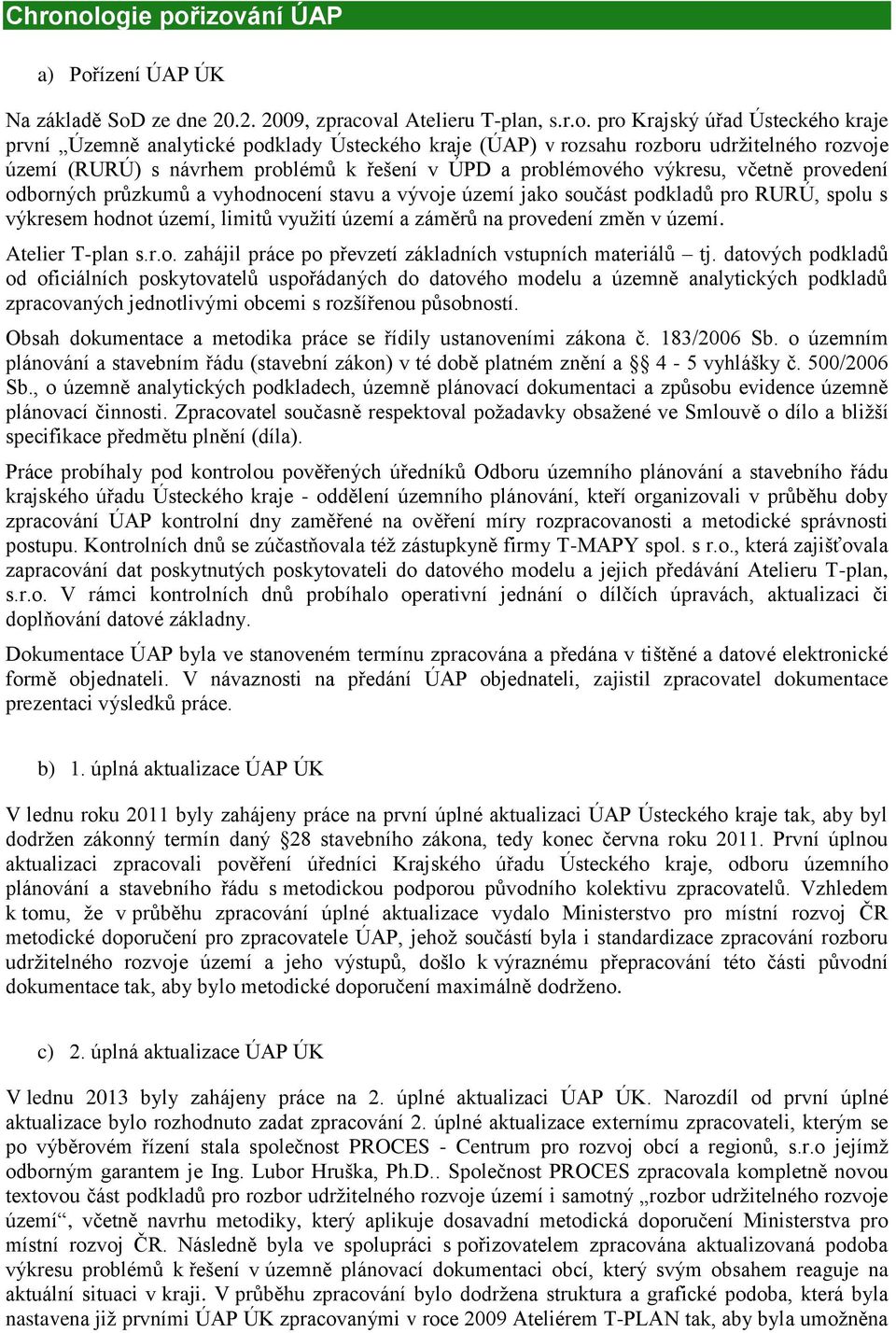 Chronologie pořizování ÚAP

a) Pořízení ÚAP ÚK

Na základě SoD ze dne 20.2. 2009, zpracoval Atelieru T-plan, s.r.o. pro Krajský úřad Ústeckého kraje první „Územně analytické podklady Ústeckého kraje (ÚAP) v rozsahu rozboru udržitelného rozvoje území (RURÚ) s návrhem problémů k řešení v ÚPD a problémového výkresu, včetně provedení odborných průzkumů a vyhodnocení stavu a vývoje území jako součást podkladů pro RURÚ, spolu s výkresem hodnot území, limitů využití území a záměrů na provedení změn v území.

Atelier T-plan s.r.o. zahájil práce po převzetí základních vstupních materiálů – tj. datových podkladů od oficiálních poskytovatelů uspořádaných do datového modelu a územně analytických podkladů zpracovaných jednotlivými obcemi s rozšířenou působností.

Obsah dokumentace a metodika práce se řídily ustanoveními zákona č. 183/2006 Sb. o územním plánování a stavebním řádu (stavební zákon) v té době platném znění a § 4 - 5 vyhlášky č. 500/2006 Sb., o územně analytických podkladech, územně plánovací dokumentaci a způsobu evidence územně plánovací činnosti. Zpracovatel současně respektoval požadavky obsažené ve Smlouvě o dílo a bližší specifikace předmětu plnění (díla).

Práce probíhaly pod kontrolou pověřených úředníků Odboru územního plánování a stavebního řádu krajského úřadu Ústeckého kraje - oddělení územního plánování, kteří organizovali v průběhu doby zpracování ÚAP kontrolní dny zaměřené na ověření míry rozpracovanosti a metodické správnosti postupu. Kontrolních dnů se zúčastňovala též zástupkyně firmy T-MAPY spol. s r.o., která zajišťovala zapracování dat poskytnutých poskytovateli do datového modelu a jejich předávání Atelieru T-plan, s.r.o. V rámci kontrolních dnů probíhalo operativní jednání o dílčích úpravách, aktualizaci či doplňování datové základny.

Dokumentace ÚAP byla ve stanoveném termínu zpracována a předána v tištěné a datové elektronické formě objednateli. V návaznosti na předání ÚAP objednateli, zajistil zpracovatel dokumentace prezentaci výsledků práce.

b) 1. úplná aktualizace ÚAP ÚK

V lednu roku 2011 byly zahájeny práce na první úplné aktualizaci ÚAP Ústeckého kraje tak, aby byl dodržen zákonný termín daný §28 stavebního zákona, tedy konec června roku 2011. První úplnou aktualizaci zpracovali pověření úředníci Krajského úřadu Ústeckého kraje, odboru územního plánování a stavebního řádu s metodickou podporou původního kolektivu zpracovatelů. Vzhledem k tomu, že v průběhu zpracování úplné aktualizace vydalo Ministerstvo pro místní rozvoj ČR metodické doporučení pro zpracovatele ÚAP, jehož součástí byla i standardizace zpracování rozboru udržitelného rozvoje území a jeho výstupů, došlo k výraznému přepracování této části původní dokumentace tak, aby bylo metodické doporučení maximálně dodrženo.

c) 2. úplná aktualizace ÚAP ÚK

V lednu 2013 byly zahájeny práce na 2. úplné aktualizaci ÚAP ÚK. Narozdíl od první úplné aktualizace bylo rozhodnuto zadat zpracování 2. úplné aktualizace externímu zpracovateli, kterým se po výběrovém řízení stala společnost PROCES - Centrum pro rozvoj obcí a regionů, s.r.o jejímž odborným garantem je Ing. Lubor Hruška, Ph.D.. Společnost PROCES zpracovala kompletně novou textovou část podkladů pro rozbor udržitelného rozvoje území i samotný „rozbor udržitelného rozvoje území“, včetně navrhu metodiky, který aplikuje dosavadní metodická doporučení Ministerstva pro místní rozvoj ČR. Následně byla ve spolupráci s pořizovatelem zpracována aktualizovaná podoba výkresu problémů k řešení v územně plánovací dokumentaci obcí, který svým obsahem reaguje na aktuální situaci v kraji. V průběhu zpracování bylo dodržena struktura a grafické podoba, která byla nastavena již prvními ÚAP ÚK zpracovanými v roce 2009 Ateliérem T-PLAN tak, aby byla umožněna